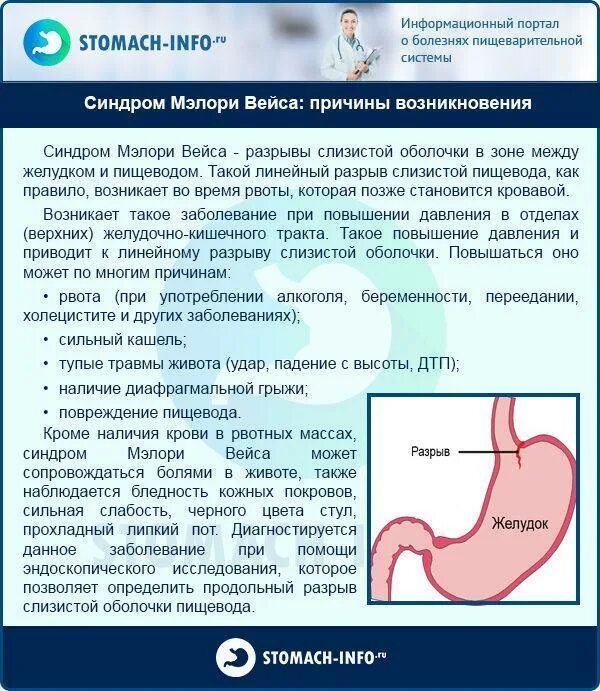 STOMACH-INFO.ru

Информационный портал о болезнях пищеварительной системы

Синдром Мэлори Вейса: причины возникновения

Синдром Мэлори Вейса - разрывы слизистой оболочки в зоне между желудком и пищеводом. Такой линейный разрыв слизистой пищевода, как правило, возникает во время рвоты, которая позже становится кровавой.

Возникает такое заболевание при повышении давления в отделах (верхних) желудочно-кишечного тракта. Такое повышение давления и приводит к линейному разрыву слизистой оболочки. Повышаться оно может по многим причинам:

• рвота (при употреблении алкоголя, беременности, переедании, холецистите и других заболеваниях);
• сильный кашель;
• тупые травмы живота (удар, падение с высоты, ДТП);
• наличие диафрагмальной грыжи;
• повреждение пищевода.

Кроме наличия крови в рвотных массах, синдром Мэлори Вейса может сопровождаться болями в животе, также наблюдается бледность кожных покровов, сильная слабость, черного цвета стул, прохладный липкий пот. Диагностируется данное заболевание при помощи эндоскопического исследования, которое позволяет определить продольный разрыв слизистой оболочки пищевода.

Разрыв

Желудок

STOMACH-INFO.ru